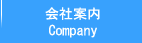 会社案内
Company